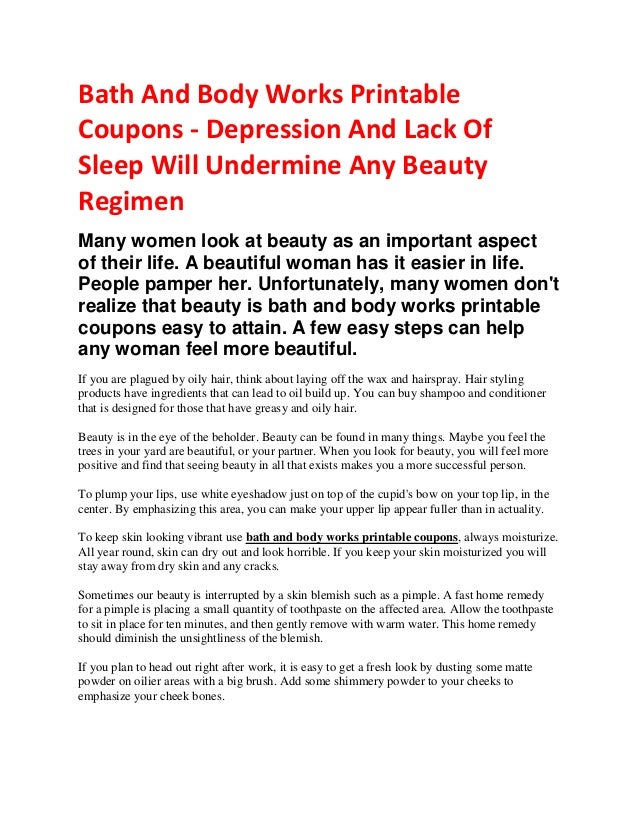 Bath And Body Works Printable Coupons - Depression And Lack Of Sleep Will Undermine Any Beauty Regimen

Many women look at beauty as an important aspect of their life. A beautiful woman has it easier in life. People pamper her. Unfortunately, many women don't realize that beauty is bath and body works printable coupons easy to attain. A few easy steps can help any woman feel more beautiful.

If you are plagued by oily hair, think about laying off the wax and hairspray. Hair styling products have ingredients that can lead to oil build up. You can buy shampoo and conditioner that is designed for those that have greasy and oily hair.

Beauty is in the eye of the beholder. Beauty can be found in many things. Maybe you feel the trees in your yard are beautiful, or your partner. When you look for beauty, you will feel more positive and find that seeing beauty in all that exists makes you a more successful person.

To plump your lips, use white eyeshadow just on top of the cupid's bow on your top lip, in the center. By emphasizing this area, you can make your upper lip appear fuller than in actuality.

To keep skin looking vibrant use bath and body works printable coupons, always moisturize. All year round, skin can dry out and look horrible. If you keep your skin moisturized you will stay away from dry skin and any cracks.

Sometimes our beauty is interrupted by a skin blemish such as a pimple. A fast home remedy for a pimple is placing a small quantity of toothpaste on the affected area. Allow the toothpaste to sit in place for ten minutes, and then gently remove with warm water. This home remedy should diminish the unsightliness of the blemish.

If you plan to head out right after work, it is easy to get a fresh look by dusting some matte powder on oilier areas with a big brush. Add some shimmery powder to your cheeks to emphasize your cheek bones.